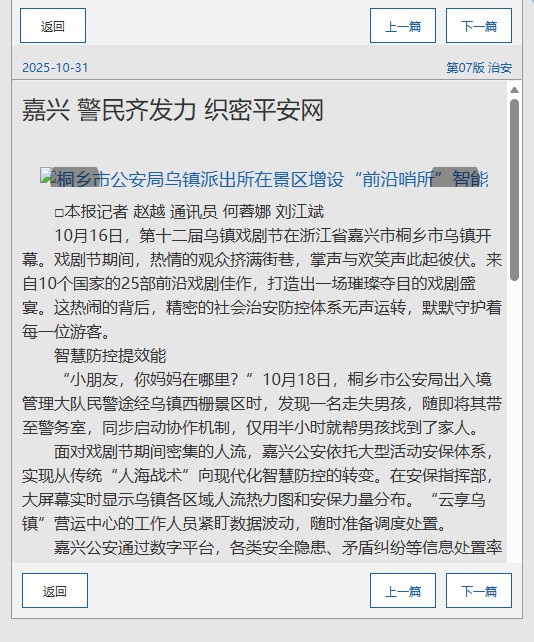 返回

上一篇

下一篇

2025-10-31

第07版 治安

嘉兴 警民齐发力 织密平安网

桐乡市公安局乌镇派出所在景区增设“前沿哨所”智能

□本报记者 赵越 通讯员 何蓉娜 刘江斌

10月16日，第十二届乌镇戏剧节在浙江省嘉兴市桐乡市乌镇开幕。戏剧节期间，热情的观众挤满街巷，掌声与欢笑声此起彼伏。来自10个国家的25部前沿戏剧佳作，打造出一场璀璨夺目的戏剧盛宴。这热闹的背后，精密的社会治安防控体系无声运转，默默守护着每一位游客。

智慧防控提效能

“小朋友，你妈妈在哪里？”10月18日，桐乡市公安局出入境管理大队民警途经乌镇西栅景区时，发现一名走失男孩，随即将其带至警务室，同步启动协作机制，仅用半小时就帮男孩找到了家人。

面对戏剧节期间密集的人流，嘉兴公安依托大型活动安保体系，实现从传统“人海战术”向现代化智慧防控的转变。在安保指挥部，大屏幕实时显示乌镇各区域人流热力图和安保力量分布。“云享乌镇”营运中心的工作人员紧盯数据波动，随时准备调度处置。

嘉兴公安通过数字平台，各类安全隐患、矛盾纠纷等信息处置率

返回

上一篇

下一篇